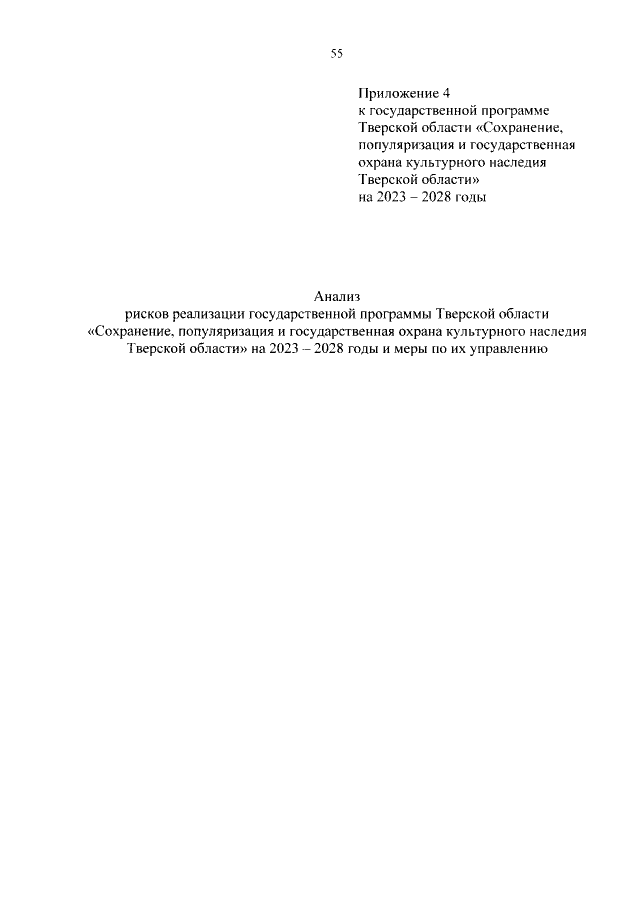 55

Приложение 4
к государственной программе Тверской области «Сохранение, популяризация и государственная охрана культурного наследия Тверской области»
на 2023 – 2028 годы

Анализ
рисков реализации государственной программы Тверской области «Сохранение, популяризация и государственная охрана культурного наследия Тверской области» на 2023 – 2028 годы и меры по их управлению